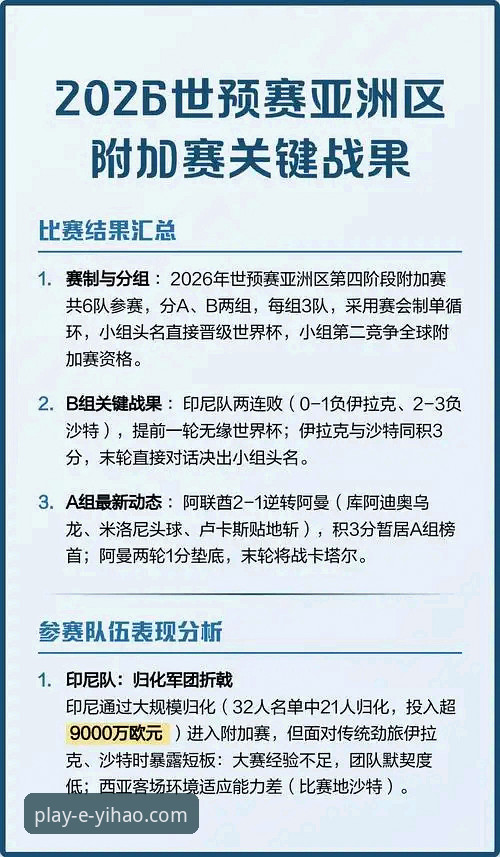 2026世预赛亚洲区附加赛关键战果

比赛结果汇总

1. 赛制与分组：2026年世预赛亚洲区第四阶段附加赛共6队参赛，分A、B两组，每组3队，采用赛会制单循环，小组头名直接晋级世界杯，小组第二竞争全球附加赛资格。

2. B组关键战果：印尼队两连败（0-1负伊拉克、2-3负沙特），提前一轮无缘世界杯；伊拉克与沙特同积3分，末轮直接对话决出小组头名。

3. A组最新动态：阿联酋2-1逆转阿曼（库阿迪奥乌龙、米洛尼头球、卢卡斯贴地斩），积3分暂居A组榜首；阿曼两轮1分垫底，末轮将战卡塔尔。

参赛队伍表现分析

1. 印尼队：归化军团折戟
印尼通过大规模归化（32人名单中21人归化，投入超9000万欧元）进入附加赛，但面对传统劲旅伊拉克、沙特时暴露短板：大赛经验不足，团队默契度低；西亚客场环境适应能力差（比赛地沙特）。

play-e-yihao.com